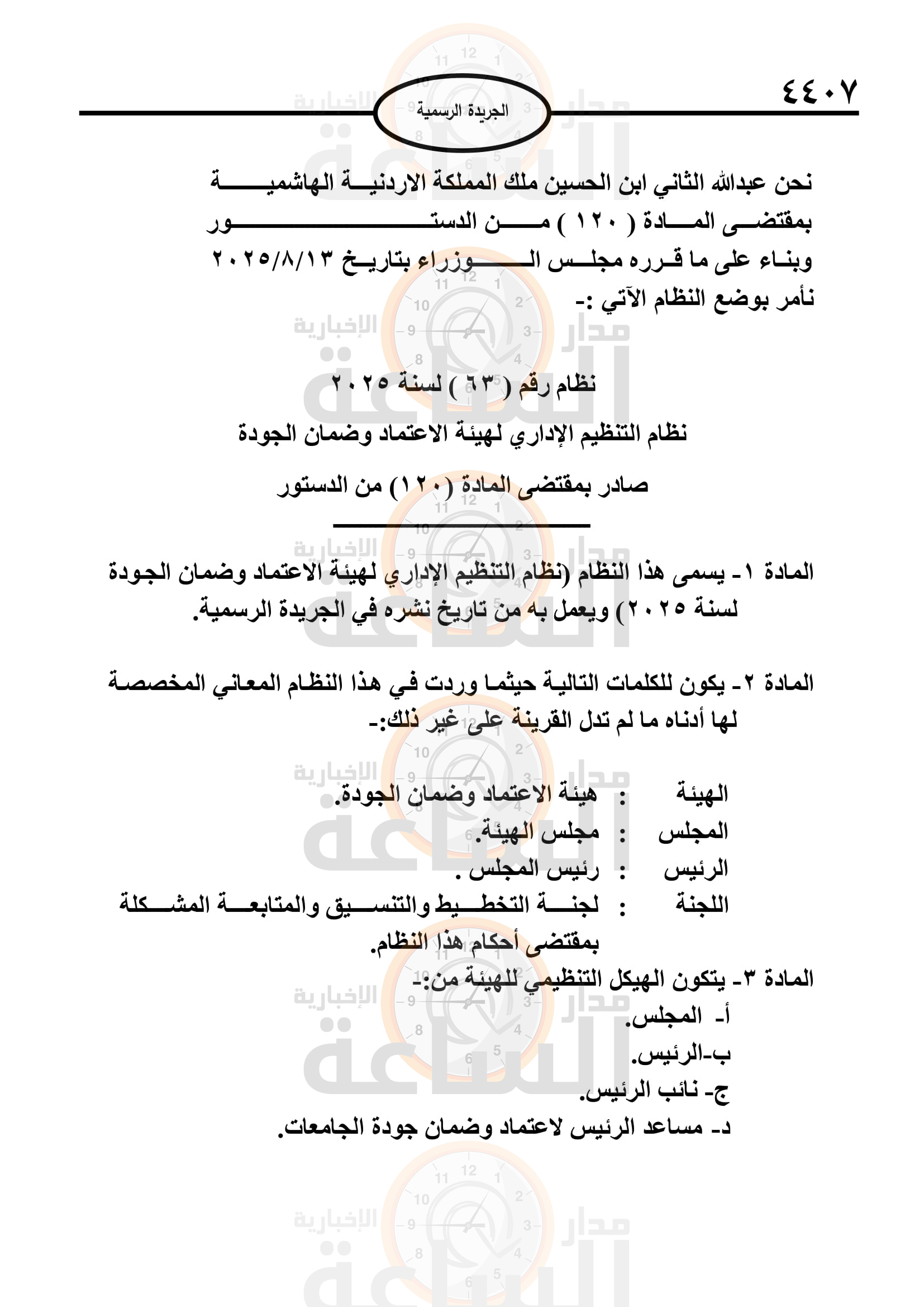 ٤٤٠٧

الجريدة الرسمية

نحن عبدالله الثاني ابن الحسين ملك المملكة الاردنية الهاشمية
بمقتضى المادة ( ١٢٠ ) من الدستور
وبناء على ما قرره مجلس الوزراء بتاريخ ٢٠٢٥/٨/١٣
نأمر بوضع النظام الآتي :-

نظام رقم ( ٦٣ ) لسنة ٢٠٢٥
نظام التنظيم الإداري لهيئة الاعتماد وضمان الجودة
صادر بمقتضى المادة (١٢٠) من الدستور

المادة ١- يسمى هذا النظام (نظام التنظيم الإداري لهيئة الاعتماد وضمان الجودة لسنة ٢٠٢٥) ويعمل به من تاريخ نشره في الجريدة الرسمية.

المادة ٢- يكون للكلمات التالية حيثما وردت في هذا النظام المعاني المخصصة لها أدناه ما لم تدل القرينة على غير ذلك:-

الهيئة : هيئة الاعتماد وضمان الجودة.
المجلس : مجلس الهيئة.
الرئيس : رئيس المجلس .
اللجنة : لجنة التخطيط والتنسيق والمتابعة المشكلة بمقتضى أحكام هذا النظام.
المادة ٣- يتكون الهيكل التنظيمي للهيئة من:-
أ- المجلس.
ب-الرئيس.
ج- نائب الرئيس.
د- مساعد الرئيس لاعتماد وضمان جودة الجامعات.

مدار الساعة الإخبارية